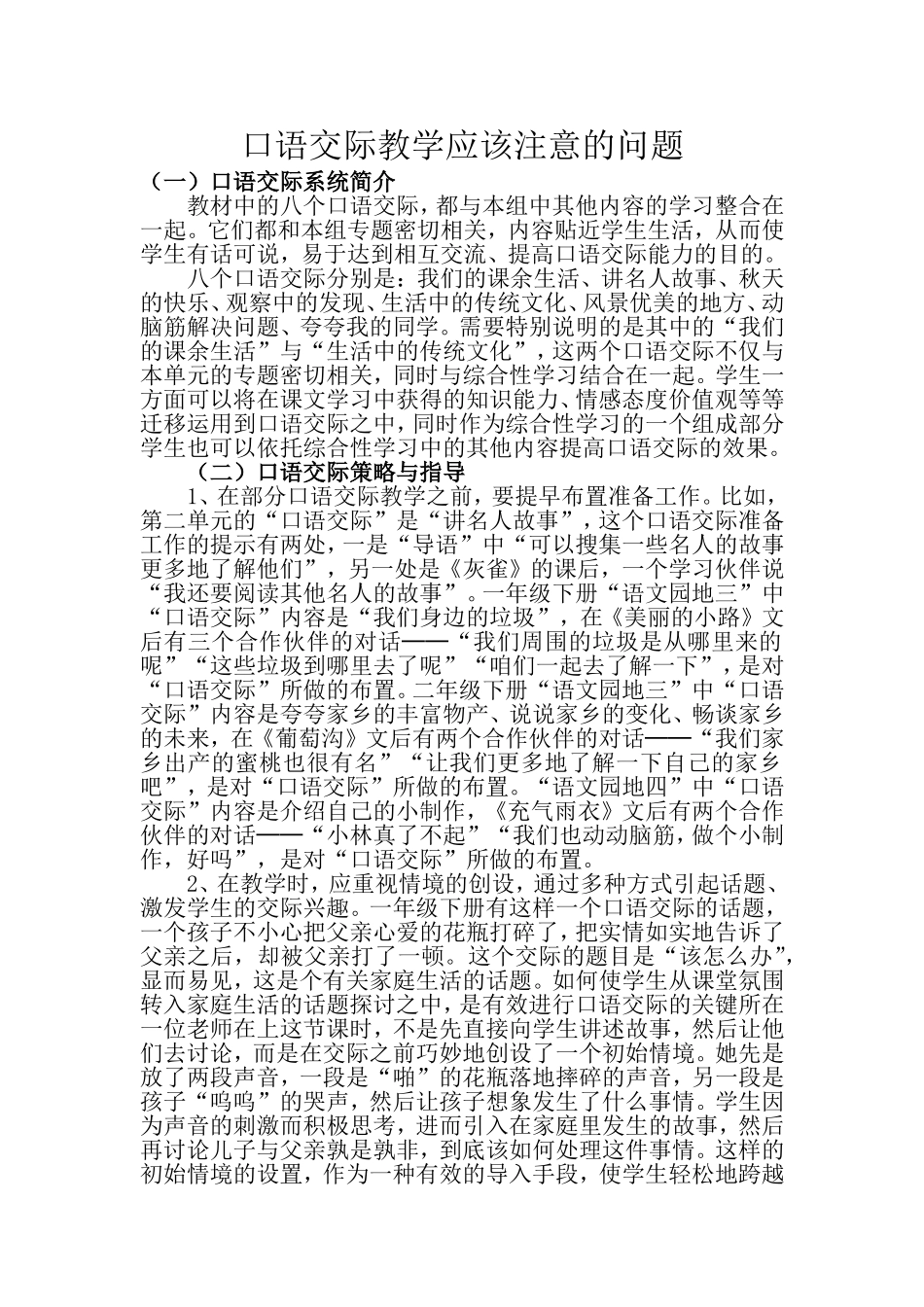 口语交际教学应该注意的问题

（一）口语交际系统简介

教材中的八个口语交际，都与本组中其他内容的学习整合在一起。它们都和本组专题密切相关，内容贴近学生生活，从而使学生有话可说，易于达到相互交流、提高口语交际能力的目的。

八个口语交际分别是：我们的课余生活、讲名人故事、秋天的快乐、观察中的发现、生活中的传统文化、风景优美的地方、动脑筋解决问题、夸夸我的同学。需要特别说明的是其中的“我们的课余生活”与“生活中的传统文化”，这两个口语交际不仅与本单元的专题密切相关，同时与综合性学习结合在一起。学生一方面可以将在课文学习中获得的知识能力、情感态度价值观等等迁移运用到口语交际之中，同时作为综合性学习的一个组成部分学生也可以依托综合性学习中的其他内容提高口语交际的效果。

（二）口语交际策略与指导

1、在部分口语交际教学之前，要提早布置准备工作。比如，第二单元的“口语交际”是“讲名人故事”，这个口语交际准备工作的提示有两处，一是“导语”中“可以搜集一些名人的故事更多地了解他们”，另一处是《灰雀》的课后，一个学习伙伴说“我还要阅读其他名人的故事”。一年级下册“语文园地三”中“口语交际”内容是“我们身边的垃圾”，在《美丽的小路》文后有三个合作伙伴的对话——“我们周围的垃圾是从哪里来的呢”“这些垃圾到哪里去了呢”“咱们一起去了解一下”，是对“口语交际”所做的布置。二年级下册“语文园地三”中“口语交际”内容是夸夸家乡的丰富物产、说说家乡的变化、畅谈家乡的未来，在《葡萄沟》文后有两个合作伙伴的对话——“我们家乡出产的蜜桃也很有名”“让我们更多地了解一下自己的家乡吧”，是对“口语交际”所做的布置。“语文园地四”中“口语交际”内容是介绍自己的小制作，《充气雨衣》文后有两个合作伙伴的对话——“小林真了不起”“我们也动动脑筋，做个小制作，好吗”，是对“口语交际”所做的布置。

2、在教学时，应重视情境的创设，通过多种方式引起话题、激发学生的交际兴趣。一年级下册有这样一个口语交际的话题，一个孩子不小心把父亲心爱的花瓶打碎了，把实情如实地告诉了父亲之后，却被父亲打了一顿。这个交际的题目是“该怎么办”，显而易见，这是个有关家庭生活的话题。如何使学生从课堂氛围转入家庭生活的话题探讨之中，是有效进行口语交际的关键所在一位老师在上这节课时，不是先直接向学生讲述故事，然后让他们去讨论，而是在交际之前巧妙地创设了一个初始情境。她先是放了两段声音，一段是“啪”的花瓶落地摔碎的声音，另一段是孩子“呜呜”的哭声，然后让孩子想象发生了什么事情。学生因为声音的刺激而积极思考，进而引入在家庭里发生的故事，然后再讨论儿子与父亲孰是孰非，到底该如何处理这件事情。这样的初始情境的设置，作为一种有效的导入手段，使学生轻松地跨越